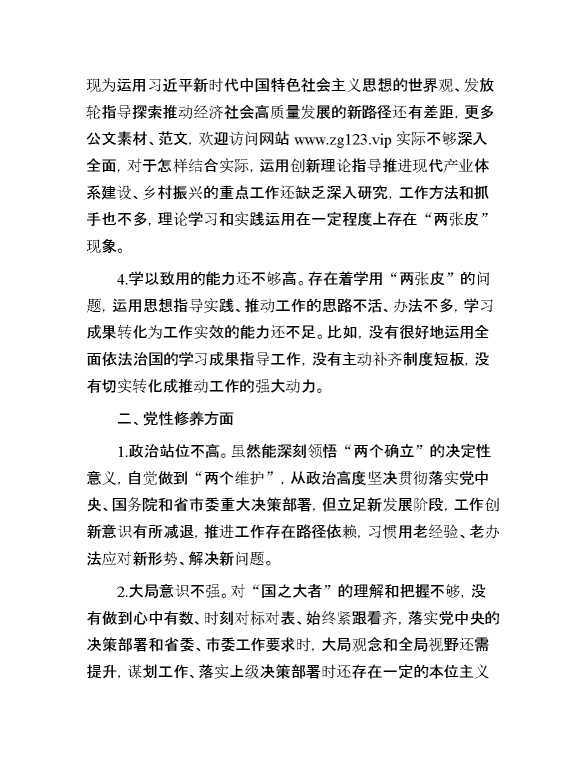 现为运用习近平新时代中国特色社会主义思想的世界观、发放轮指导探索推动经济社会高质量发展的新路径还有差距，更多公文素材、范文，欢迎访问网站 www.zg123.vip 实际不够深入全面，对于怎样结合实际，运用创新理论指导推进现代产业体系建设、乡村振兴的重点工作还缺乏深入研究，工作方法和抓手也不多，理论学习和实践运用在一定程度上存在“两张皮”现象。

4.学以致用的能力还不够高。存在着学用“两张皮”的问题，运用思想指导实践、推动工作的思路不活、办法不多，学习成果转化为工作实效的能力还不足。比如，没有很好地运用全面依法治国的学习成果指导工作，没有主动补齐制度短板，没有切实转化成推动工作的强大动力。

二、党性修养方面

1.政治站位不高。虽然能深刻领悟“两个确立”的决定性意义，自觉做到“两个维护”，从政治高度坚决贯彻落实党中央、国务院和省市委重大决策部署，但立足新发展阶段，工作创新意识有所减退，推进工作存在路径依赖，习惯用老经验、老办法应对新形势、解决新问题。

2.大局意识不强。对“国之大者”的理解和把握不够，没有做到心中有数、时刻对标对表、始终紧跟看齐，落实党中央的决策部署和省委、市委工作要求时，大局观念和全局视野还需提升，谋划工作、落实上级决策部署时还存在一定的本位主义